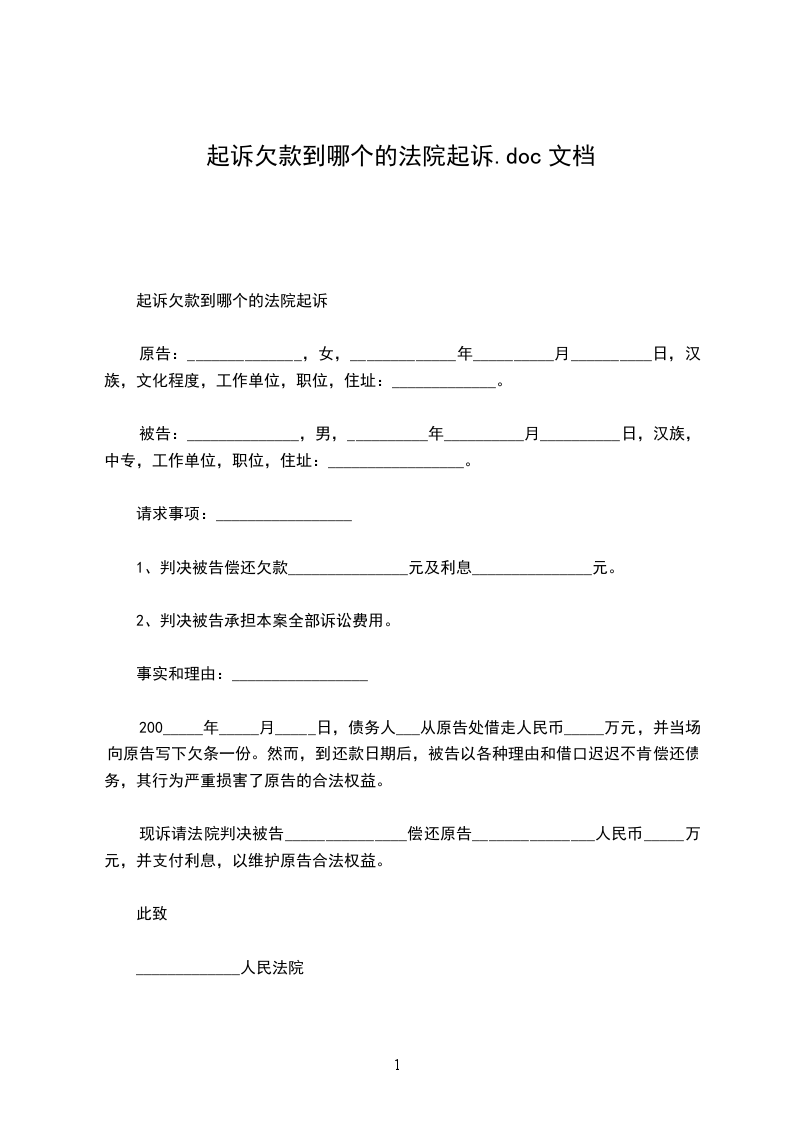 起诉欠款到哪个的法院起诉.doc 文档

起诉欠款到哪个的法院起诉

原告：______________，女，_____________年__________月__________日，汉族，文化程度，工作单位，职位，住址：_____________。

被告：______________，男，__________年__________月__________日，汉族，中专，工作单位，职位，住址：_________________。

请求事项：_________________

1、判决被告偿还欠款_______________元及利息_______________元。

2、判决被告承担本案全部诉讼费用。

事实和理由：_________________

200_____年_____月_____日，债务人___从原告处借走人民币_____万元，并当场向原告写下欠条一份。然而，到还款日期后，被告以各种理由和借口迟迟不肯偿还债务，其行为严重损害了原告的合法权益。

现诉请法院判决被告_______________偿还原告_______________人民币_____万元，并支付利息，以维护原告合法权益。

此致

_____________人民法院

1